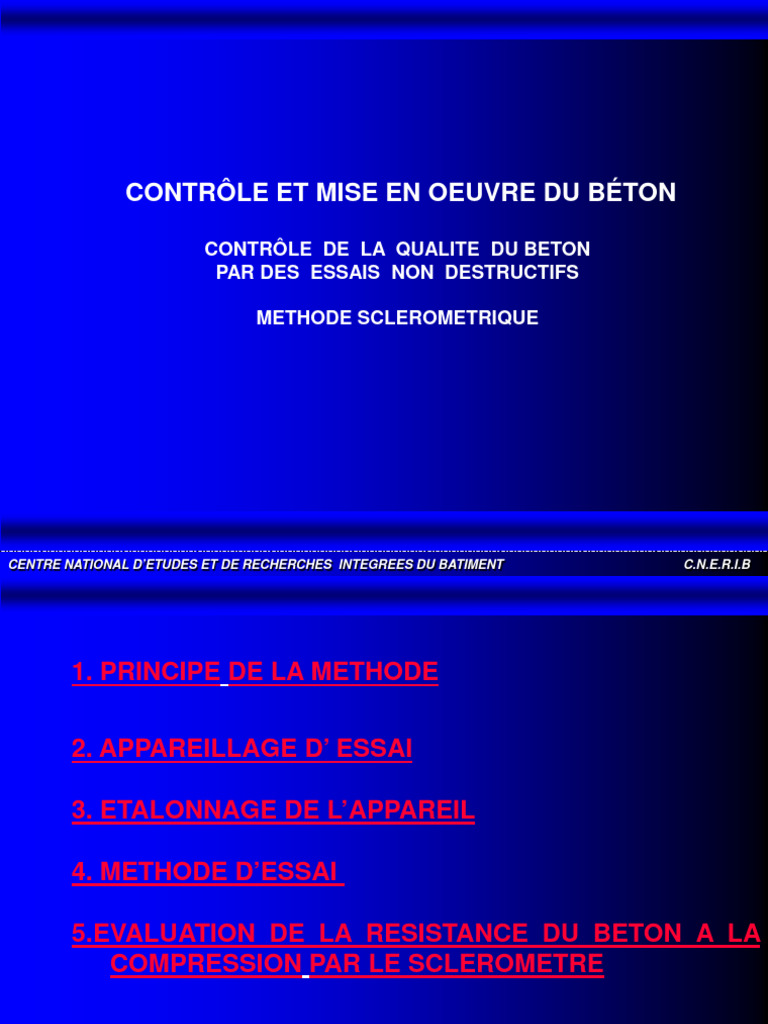 CONTRÔLE ET MISE EN OEUVRE DU BÉTON

CONTRÔLE DE LA QUALITE DU BETON
PAR DES ESSAIS NON DESTRUCTIFS

METHODE SCLEROMETRIQUE

CENTRE NATIONAL D'ETUDES ET DE RECHERCHES INTEGREES DU BATIMENT C.N.E.R.I.B

1. PRINCIPE DE LA METHODE

2. APPAREILLAGE D' ESSAI

3. ETALONNAGE DE L'APPAREIL

4. METHODE D'ESSAI

5.EVALUATION DE LA RESISTANCE DU BETON A LA COMPRESSION PAR LE SCLEROMETRE